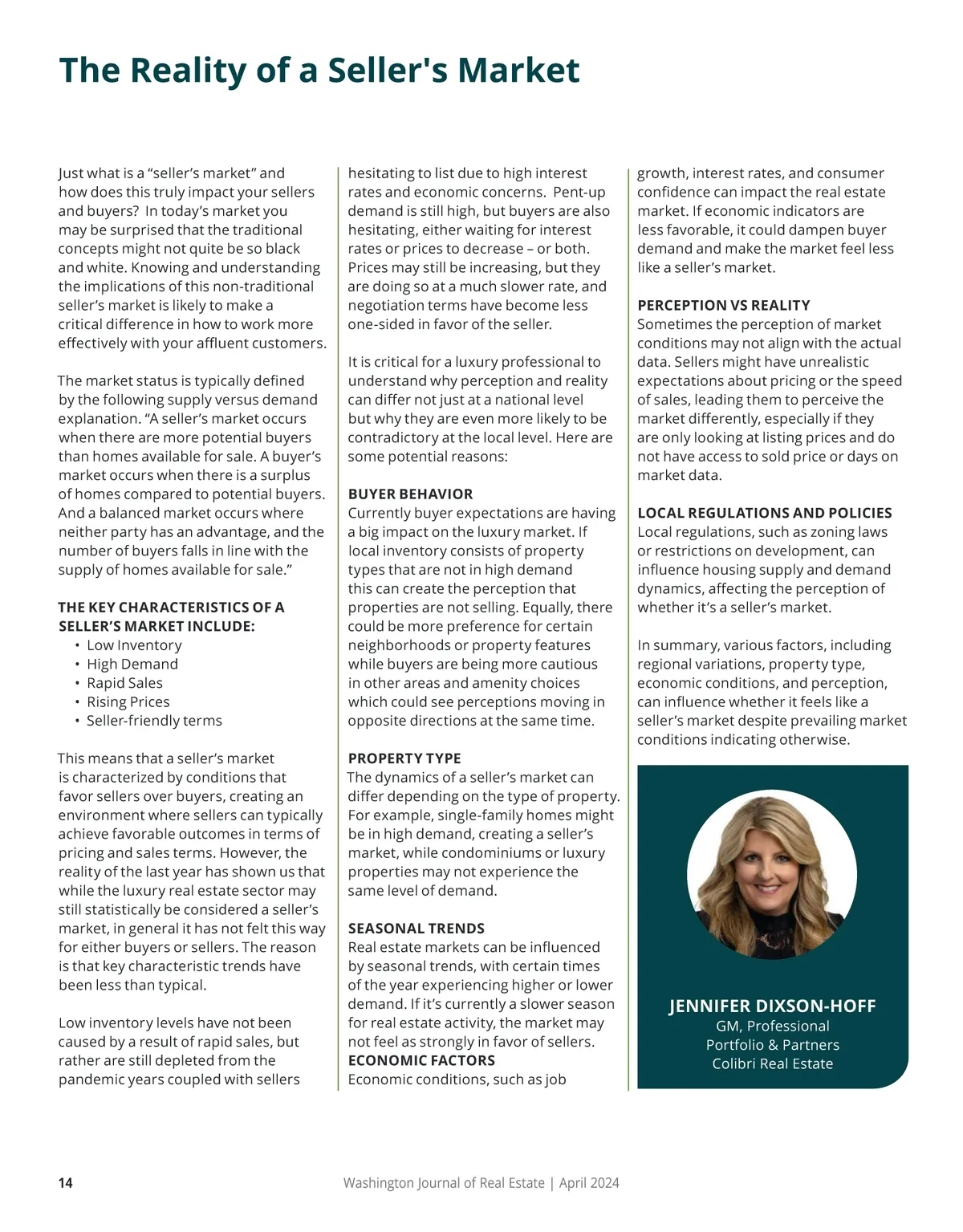 The Reality of a Seller's Market

Just what is a “seller’s market” and how does this truly impact your sellers and buyers? In today’s market you may be surprised that the traditional concepts might not quite be so black and white. Knowing and understanding the implications of this non-traditional seller’s market is likely to make a critical difference in how to work more effectively with your affluent customers.

The market status is typically defined by the following supply versus demand explanation. “A seller’s market occurs when there are more potential buyers than homes available for sale. A buyer’s market occurs when there is a surplus of homes compared to potential buyers. And a balanced market occurs where neither party has an advantage, and the number of buyers falls in line with the supply of homes available for sale.”

THE KEY CHARACTERISTICS OF A SELLER’S MARKET INCLUDE:
• Low Inventory
• High Demand
• Rapid Sales
• Rising Prices
• Seller-friendly terms

This means that a seller’s market is characterized by conditions that favor sellers over buyers, creating an environment where sellers can typically achieve favorable outcomes in terms of pricing and sales terms. However, the reality of the last year has shown us that while the luxury real estate sector may still statistically be considered a seller’s market, in general it has not felt this way for either buyers or sellers. The reason is that key characteristic trends have been less than typical.

Low inventory levels have not been caused by a result of rapid sales, but rather are still depleted from the pandemic years coupled with sellers hesitating to list due to high interest rates and economic concerns. Pent-up demand is still high, but buyers are also hesitating, either waiting for interest rates or prices to decrease – or both. Prices may still be increasing, but they are doing so at a much slower rate, and negotiation terms have become less one-sided in favor of the seller.

It is critical for a luxury professional to understand why perception and reality can differ not just at a national level but why they are even more likely to be contradictory at the local level. Here are some potential reasons:

BUYER BEHAVIOR
Currently buyer expectations are having a big impact on the luxury market. If local inventory consists of property types that are not in high demand this can create the perception that properties are not selling. Equally, there could be more preference for certain neighborhoods or property features while buyers are being more cautious in other areas and amenity choices which could see perceptions moving in opposite directions at the same time.

PROPERTY TYPE
The dynamics of a seller’s market can differ depending on the type of property. For example, single-family homes might be in high demand, creating a seller’s market, while condominiums or luxury properties may not experience the same level of demand.

SEASONAL TRENDS
Real estate markets can be influenced by seasonal trends, with certain times of the year experiencing higher or lower demand. If it’s currently a slower season for real estate activity, the market may not feel as strongly in favor of sellers.
ECONOMIC FACTORS
Economic conditions, such as job growth, interest rates, and consumer confidence can impact the real estate market. If economic indicators are less favorable, it could dampen buyer demand and make the market feel less like a seller’s market.

PERCEPTION VS REALITY
Sometimes the perception of market conditions may not align with the actual data. Sellers might have unrealistic expectations about pricing or the speed of sales, leading them to perceive the market differently, especially if they are only looking at listing prices and do not have access to sold price or days on market data.

LOCAL REGULATIONS AND POLICIES
Local regulations, such as zoning laws or restrictions on development, can influence housing supply and demand dynamics, affecting the perception of whether it’s a seller’s market.

In summary, various factors, including regional variations, property type, economic conditions, and perception, can influence whether it feels like a seller’s market despite prevailing market conditions indicating otherwise.

JENNIFER DIXSON-HOFF
GM, Professional Portfolio & Partners
Colibri Real Estate

14 Washington Journal of Real Estate | April 2024